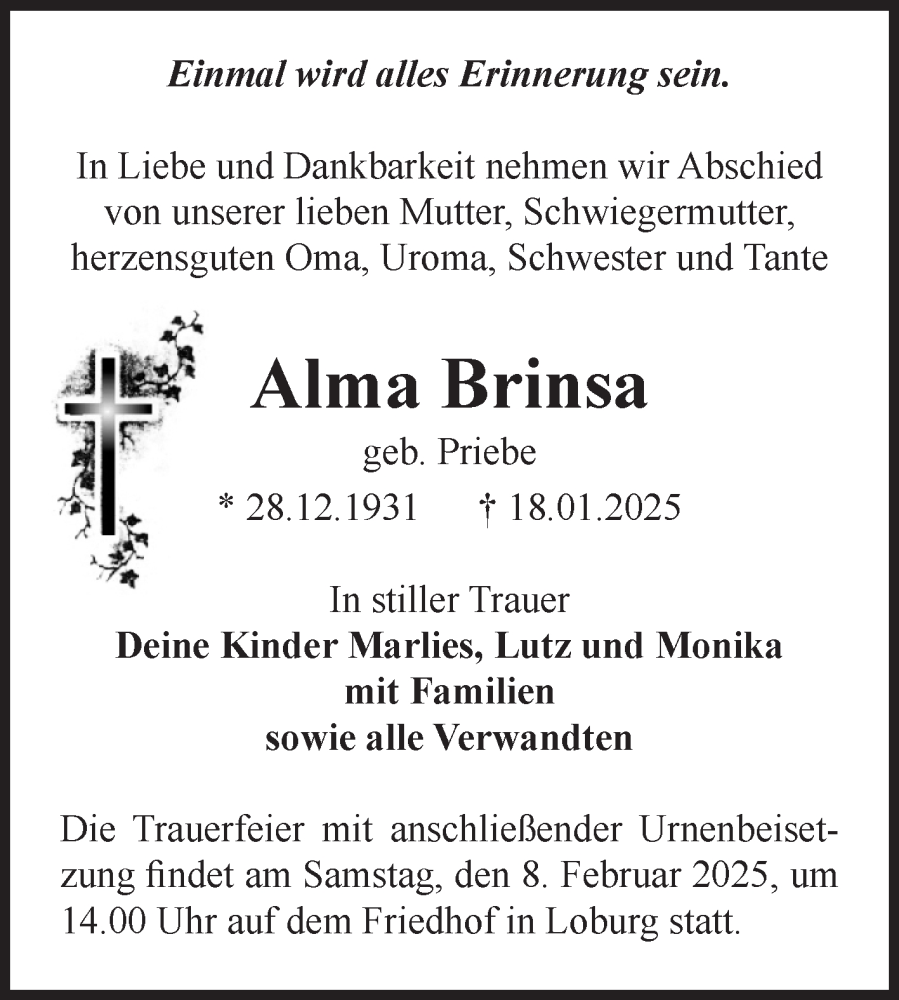 Einmal wird alles Erinnerung sein.

In Liebe und Dankbarkeit nehmen wir Abschied von unserer lieben Mutter, Schwiegermutter, herzensguten Oma, Uroma, Schwester und Tante

Alma Brinsa

geb. Priebe

* 28.12.1931 † 18.01.2025

In stiller Trauer
Deine Kinder Marlies, Lutz und Monika
mit Familien
sowie alle Verwandten

Die Trauerfeier mit anschließender Urnenbeisetzung findet am Samstag, den 8. Februar 2025, um 14.00 Uhr auf dem Friedhof in Loburg statt.